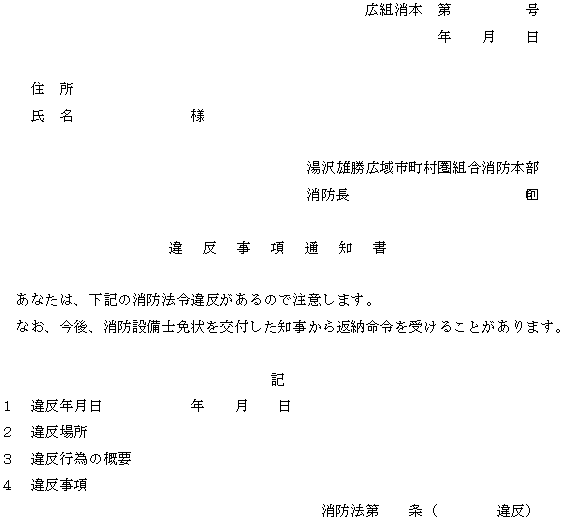 広組消本　第　　　号
年　月　日

住　所
氏　名　　　　　様

湯沢雄勝広域市町村圏組合消防本部
消防長　　　　　印

違　反　事　項　通　知　書

あなたは、下記の消防法令違反があるので注意します。
なお、今後、消防設備士免状を交付した知事から返納命令を受けることがあります。

記

1　違反年月日　　　年　月　日
2　違反場所
3　違反行為の概要
4　違反事項

消防法第　条（　　　違反）